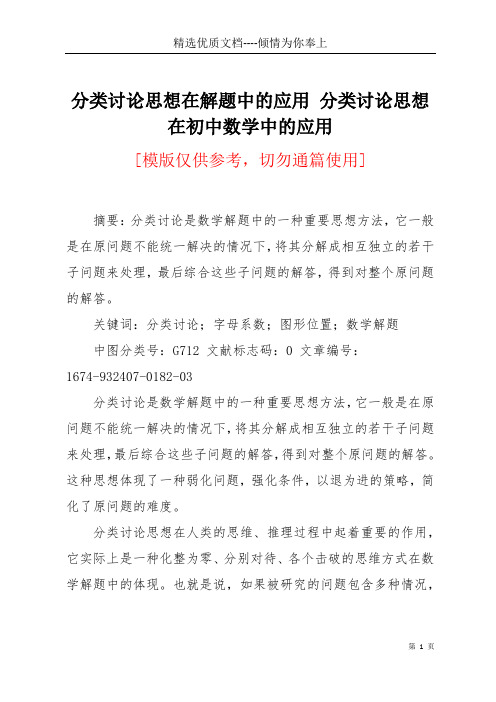 精选优质文档----倾情为你奉上

分类讨论思想在解题中的应用 分类讨论思想在初中数学中的应用

[模版仅供参考，切勿通篇使用]

摘要：分类讨论是数学解题中的一种重要思想方法，它一般是在原问题不能统一解决的情况下，将其分解成相互独立的若干子问题来处理，最后综合这些子问题的解答，得到对整个原问题的解答。

关键词：分类讨论；字母系数；图形位置；数学解题

中图分类号：G712 文献标志码：0 文章编号：1674-932407-0182-03

分类讨论是数学解题中的一种重要思想方法，它一般是在原问题不能统一解决的情况下，将其分解成相互独立的若干子问题来处理，最后综合这些子问题的解答，得到对整个原问题的解答。这种思想体现了一种弱化问题，强化条件，以退为进的策略，简化了原问题的难度。

分类讨论思想在人类的思维、推理过程中起着重要的作用，它实际上是一种化整为零、分别对待、各个击破的思维方式在数学解题中的体现。也就是说，如果被研究的问题包含多种情况，

第 1 页